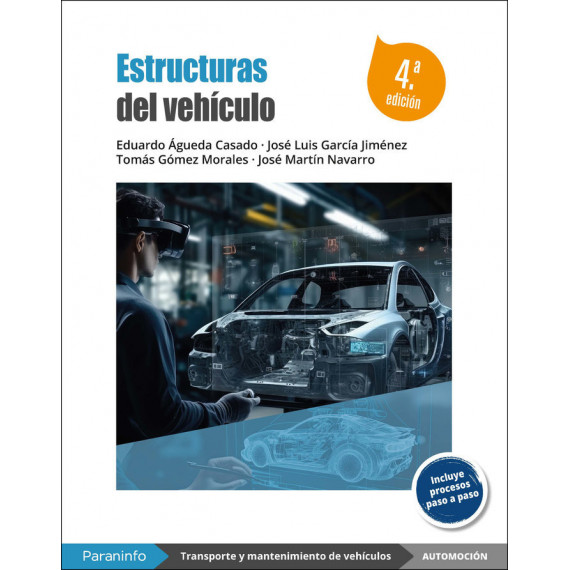 Estructuras del vehículo

4.ª edición

Eduardo Águeda Casado · José Luis García Jiménez
Tomás Gómez Morales · José Martín Navarro

Incluye procesos paso a paso

Paraninfo

Transporte y mantenimiento de vehículos

AUTOMOCIÓN